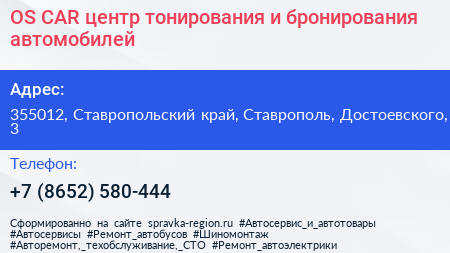 OS CAR центр тонирования и бронирования автомобилей

Адрес:

355012, Ставропольский край, Ставрополь, Достоевского, 3

Телефон:

+7 (8652) 580-444

Сформированно на сайте spravka-region.ru #Автосервис_и_автотовары #Автосервисы #Ремонт_автобусов #Шиномонтаж #Авторемонт,_техобслуживание,_СТО #Ремонт_автоэлектрики